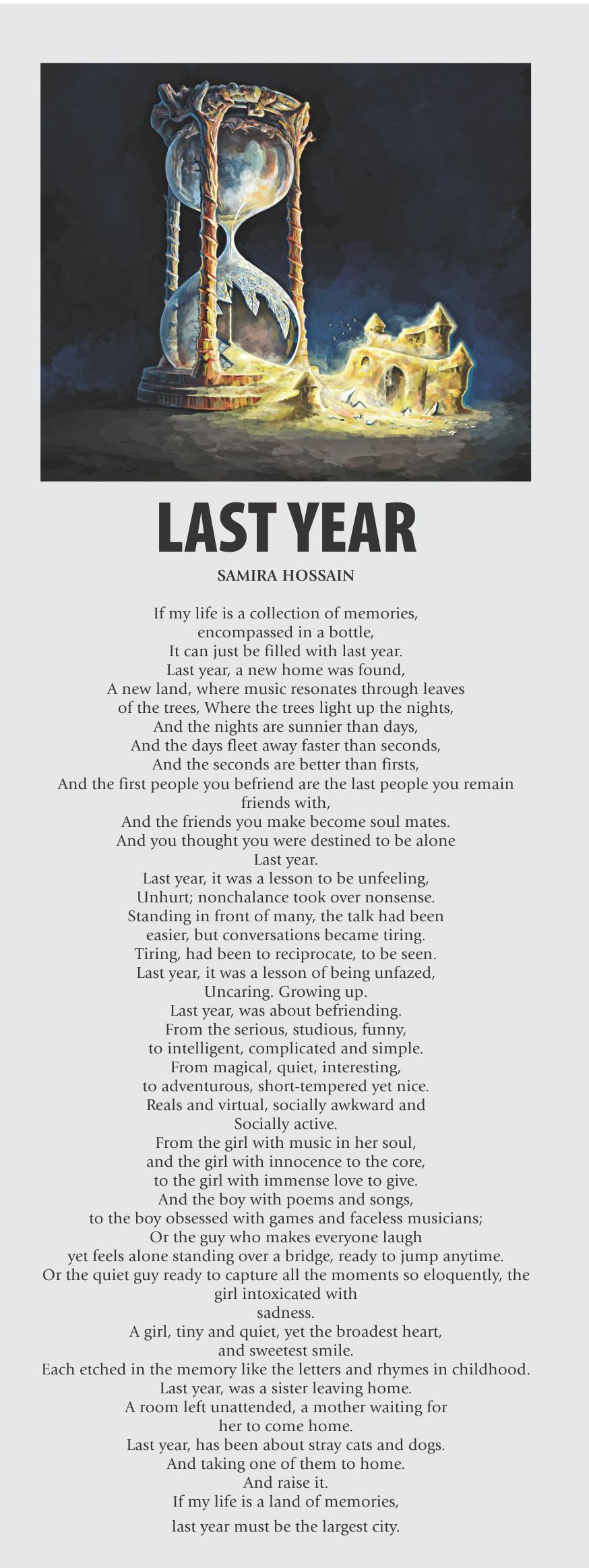 LAST YEAR

SAMIRA HOSSAIN

If my life is a collection of memories,
encompassed in a bottle,
It can just be filled with last year.
Last year, a new home was found,
A new land, where music resonates through leaves of the trees, Where the trees light up the nights,
And the nights are sunnier than days,
And the days fleet away faster than seconds,
And the seconds are better than firsts,
And the first people you befriend are the last people you remain friends with,
And the friends you make become soul mates.
And you thought you were destined to be alone
Last year.
Last year, it was a lesson to be unfeeling,
Unhurt; nonchalance took over nonsense.
Standing in front of many, the talk had been easier, but conversations became tiring.
Tiring, had been to reciprocate, to be seen.
Last year, it was a lesson of being unfazed,
Uncaring. Growing up.
Last year, was about befriending.
From the serious, studious, funny,
to intelligent, complicated and simple.
From magical, quiet, interesting,
to adventurous, short-tempered yet nice.
Reals and virtual, socially awkward and
Socially active.
From the girl with music in her soul,
and the girl with innocence to the core,
to the girl with immense love to give.
And the boy with poems and songs,
to the boy obsessed with games and faceless musicians;
Or the guy who makes everyone laugh
yet feels alone standing over a bridge, ready to jump anytime.
Or the quiet guy ready to capture all the moments so eloquently, the girl intoxicated with
sadness.
A girl, tiny and quiet, yet the broadest heart,
and sweetest smile.
Each etched in the memory like the letters and rhymes in childhood.
Last year, was a sister leaving home.
A room left unattended, a mother waiting for
her to come home.
Last year, has been about stray cats and dogs.
And taking one of them to home.
And raise it.
If my life is a land of memories,
last year must be the largest city.